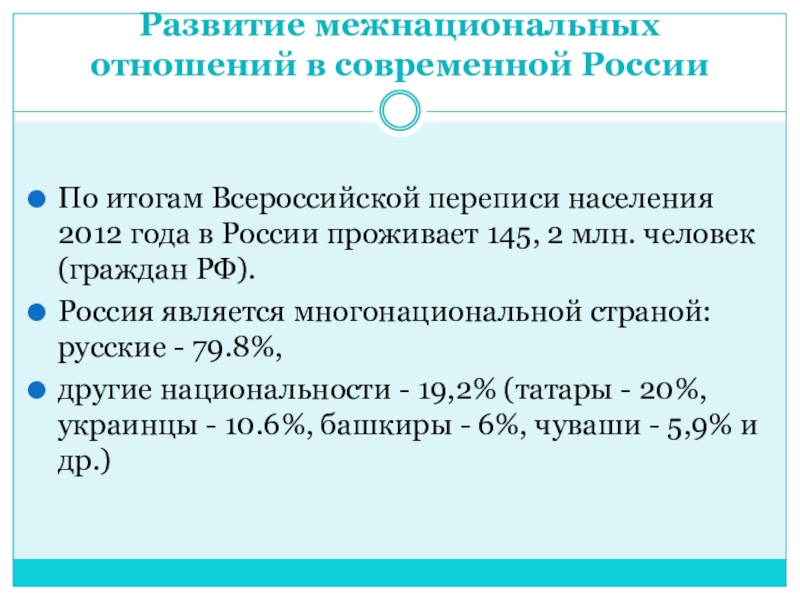 Развитие межнациональных отношений в современной России

По итогам Всероссийской переписи населения 2012 года в России проживает 145, 2 млн. человек (граждан РФ).

Россия является многонациональной страной: русские - 79.8%,

другие национальности - 19,2% (татары - 20%, украинцы - 10.6%, башкиры - 6%, чуваши - 5,9% и др.)